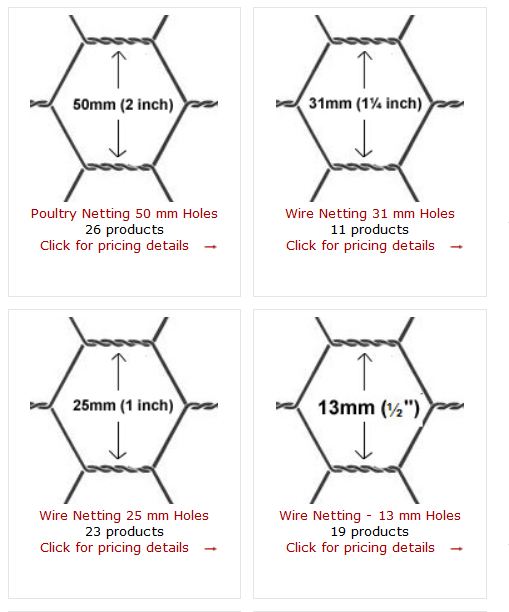 50mm (2 inch)

Poultry Netting 50 mm Holes
26 products
Click for pricing details →

31mm (1¼ inch)

Wire Netting 31 mm Holes
11 products
Click for pricing details →

25mm (1 inch)

Wire Netting 25 mm Holes
23 products
Click for pricing details →

13mm (½")

Wire Netting - 13 mm Holes
19 products
Click for pricing details →